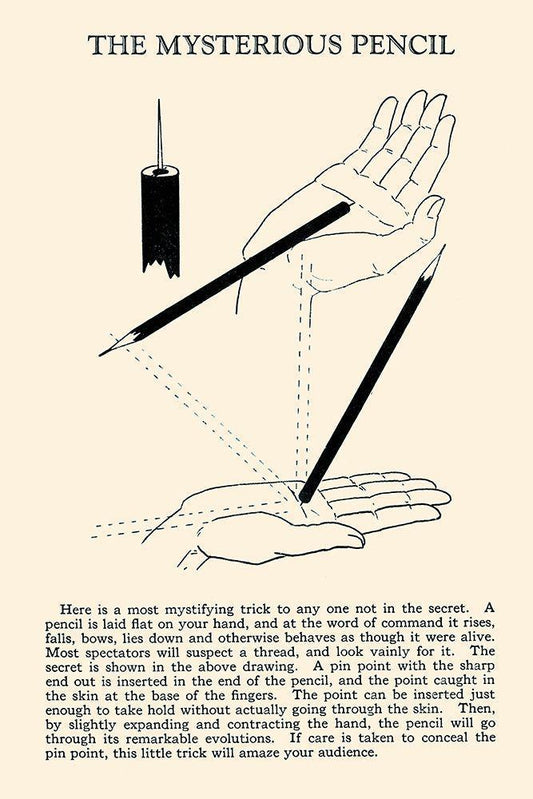 THE MYSTERIOUS PENCIL

Here is a most mystifying trick to any one not in the secret. A pencil is laid flat on your hand, and at the word of command it rises, falls, bows, lies down and otherwise behaves as though it were alive. Most spectators will suspect a thread, and look vainly for it. The secret is shown in the above drawing. A pin point with the sharp end out is inserted in the end of the pencil, and the point caught in the skin at the base of the fingers. The point can be inserted just enough to take hold without actually going through the skin. Then, by slightly expanding and contracting the hand, the pencil will go through its remarkable evolutions. If care is taken to conceal the pin point, this little trick will amaze your audience.